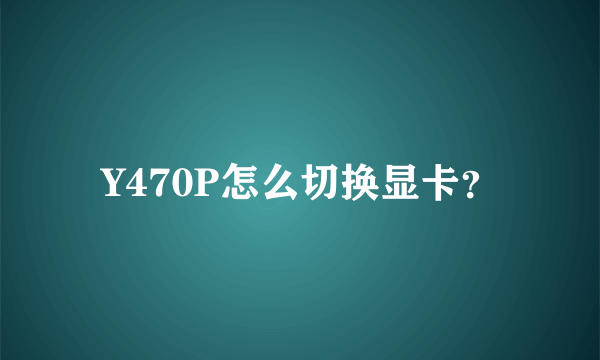 Y470P怎么切换显卡?